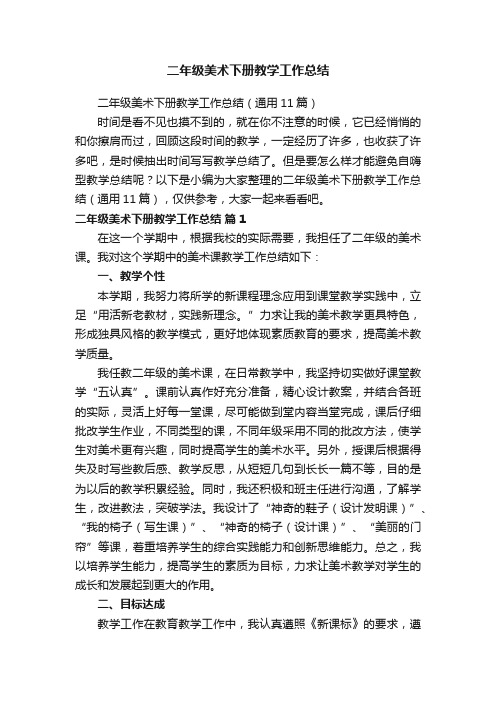 二年级美术下册教学工作总结

二年级美术下册教学工作总结（通用11篇）

时间是看不见也摸不到的，就在你不注意的时候，它已经悄悄的和你擦肩而过，回顾这段时间的教学，一定经历了许多，也收获了许多吧，是时候抽出时间写写教学总结了。但是要怎么样才能避免自嗨型教学总结呢？以下是小编为大家整理的二年级美术下册教学工作总结（通用11篇），仅供参考，大家一起来看看吧。

二年级美术下册教学工作总结 篇1

在这一个学期中，根据我校的实际需要，我担任了二年级的美术课。我对这个学期中的美术课教学工作总结如下：

一、教学个性

本学期，我努力将所学的新课程理念应用到课堂教学实践中，立足“用活新老教材，实践新理念。”力求让我的美术教学更具特色，形成独具风格的教学模式，更好地体现素质教育的要求，提高美术教学质量。

我任教二年级的美术课，在日常教学中，我坚持切实做好课堂教学“五认真”。课前认真作好充分准备，精心设计教案，并结合各班的实际，灵活上好每一堂课，尽可能做到堂内容当堂完成，课后仔细批改学生作业，不同类型的课，不同年级采用不同的批改方法，使学生对美术更有兴趣，同时提高学生的美术水平。另外，授课后根据得失及时写些教后感、教学反思，从短短几句到长长一篇不等，目的是为以后的教学积累经验。同时，我还积极和班主任进行沟通，了解学生，改进教法，突破学法。我设计了“神奇的鞋子（设计发明课）”、“我的椅子（写生课）”、“神奇的椅子（设计课）”、“美丽的门帘”等课，着重培养学生的综合实践能力和创新思维能力。总之，我以培养学生能力，提高学生的素质为目标，力求让美术教学对学生的成长和发展起到更大的作用。

二、目标达成

教学工作在教育教学工作中，我认真遵照《新课标》的要求，遵